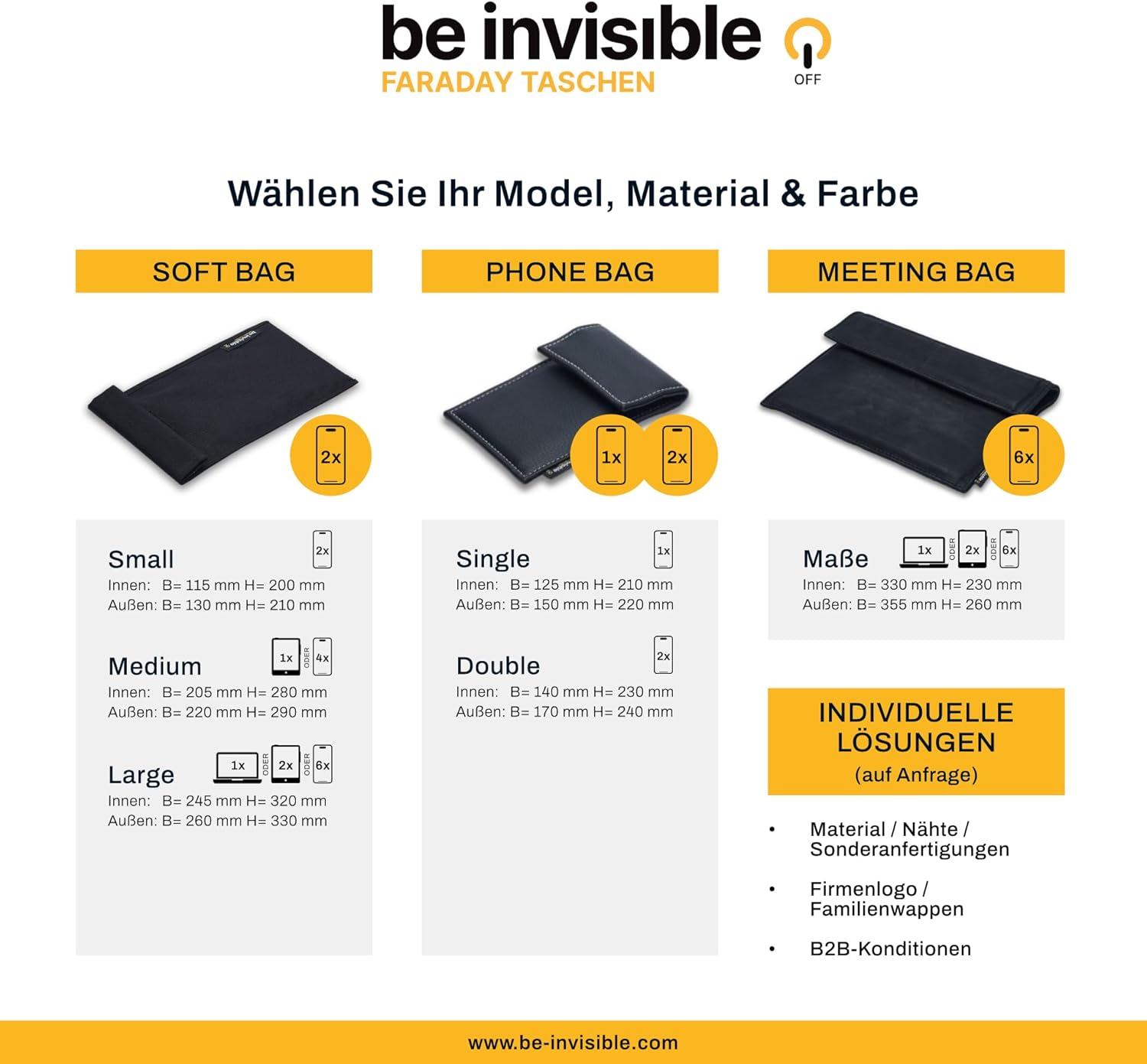 be invisible
FARADAY TASCHEN
OFF

Wählen Sie Ihr Model, Material & Farbe

SOFT BAG

2x

Small
2x
Innen: B= 115 mm H= 200 mm
Außen: B= 130 mm H= 210 mm

Medium
1x ODER 4x
Innen: B= 205 mm H= 280 mm
Außen: B= 220 mm H= 290 mm

Large
1x ODER 2x ODER 6x
Innen: B= 245 mm H= 320 mm
Außen: B= 260 mm H= 330 mm

PHONE BAG

1x 2x

Single
1x
Innen: B= 125 mm H= 210 mm
Außen: B= 150 mm H= 220 mm

Double
2x
Innen: B= 140 mm H= 230 mm
Außen: B= 170 mm H= 240 mm

MEETING BAG

6x

Maße
1x ODER 2x ODER 6x
Innen: B= 330 mm H= 230 mm
Außen: B= 355 mm H= 260 mm

INDIVIDUELLE LÖSUNGEN
(auf Anfrage)

• Material / Nähte / Sonderanfertigungen
• Firmenlogo / Familienwappen
• B2B-Konditionen

www.be-invisible.com